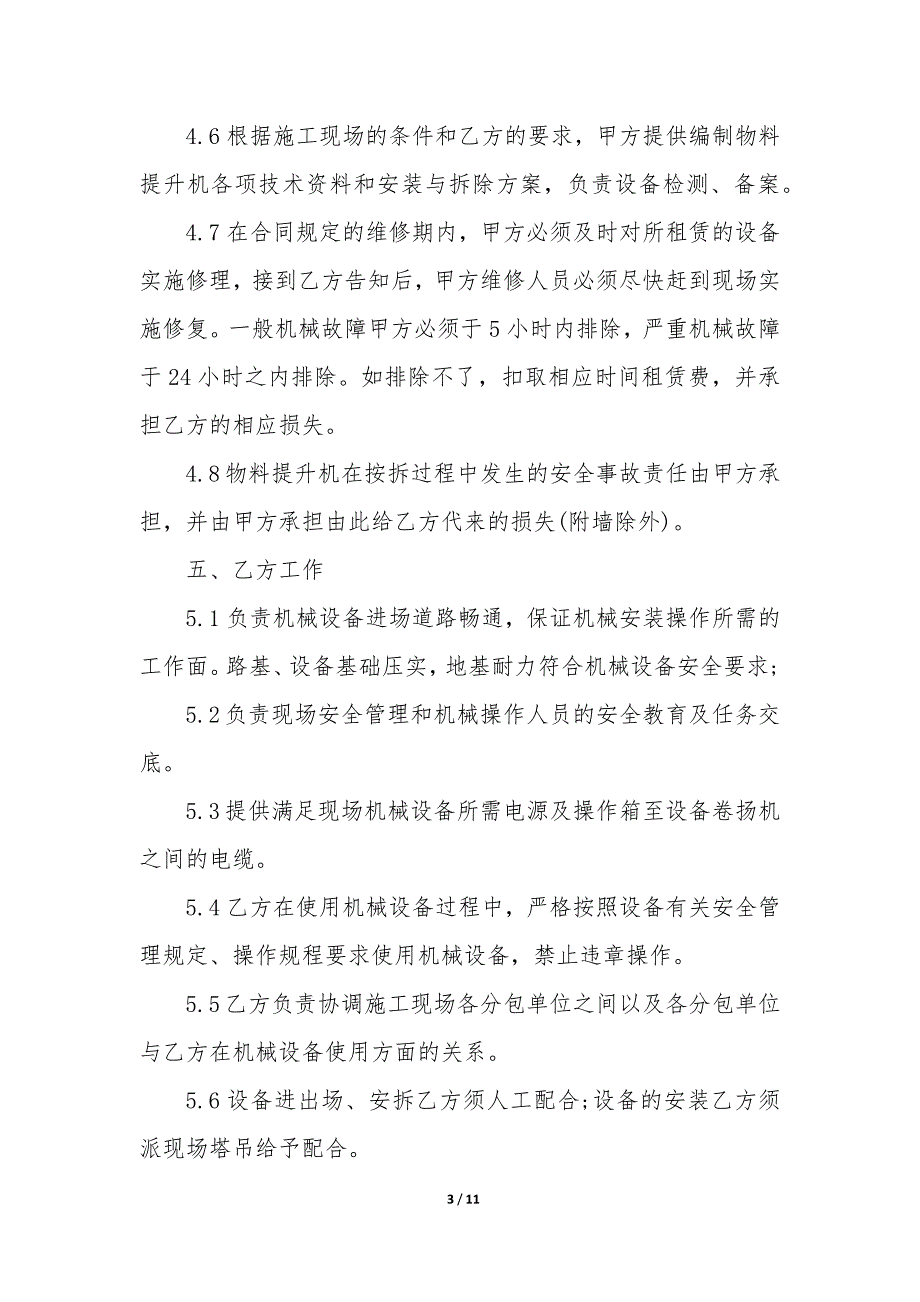 4.6 根据施工现场的条件和乙方的要求，甲方提供编制物料提升机各项技术资料和安装与拆除方案，负责设备检测、备案。

4.7 在合同规定的维修期内，甲方必须及时对所租赁的设备实施修理，接到乙方告知后，甲方维修人员必须尽快赶到现场实施修复。一般机械故障甲方必须于 5 小时内排除，严重机械故障于 24 小时之内排除。如排除不了，扣取相应时间租赁费，并承担乙方的相应损失。

4.8 物料提升机在按拆过程中发生的安全事故责任由甲方承担，并由甲方承担由此给乙方代来的损失(附墙除外)。

五、乙方工作

5.1 负责机械设备进场道路畅通，保证机械安装操作所需的工作面。路基、设备基础压实，地基耐力符合机械设备安全要求;

5.2 负责现场安全管理和机械操作人员的安全教育及任务交底。

5.3 提供满足现场机械设备所需电源及操作箱至设备卷扬机之间的电缆。

5.4 乙方在使用机械设备过程中，严格按照设备有关安全管理规定、操作规程要求使用机械设备，禁止违章操作。

5.5 乙方负责协调施工现场各分包单位之间以及各分包单位与乙方在机械设备使用方面的关系。

5.6 设备进出场、安拆乙方须人工配合;设备的安装乙方须派现场塔吊给予配合。

3 / 11